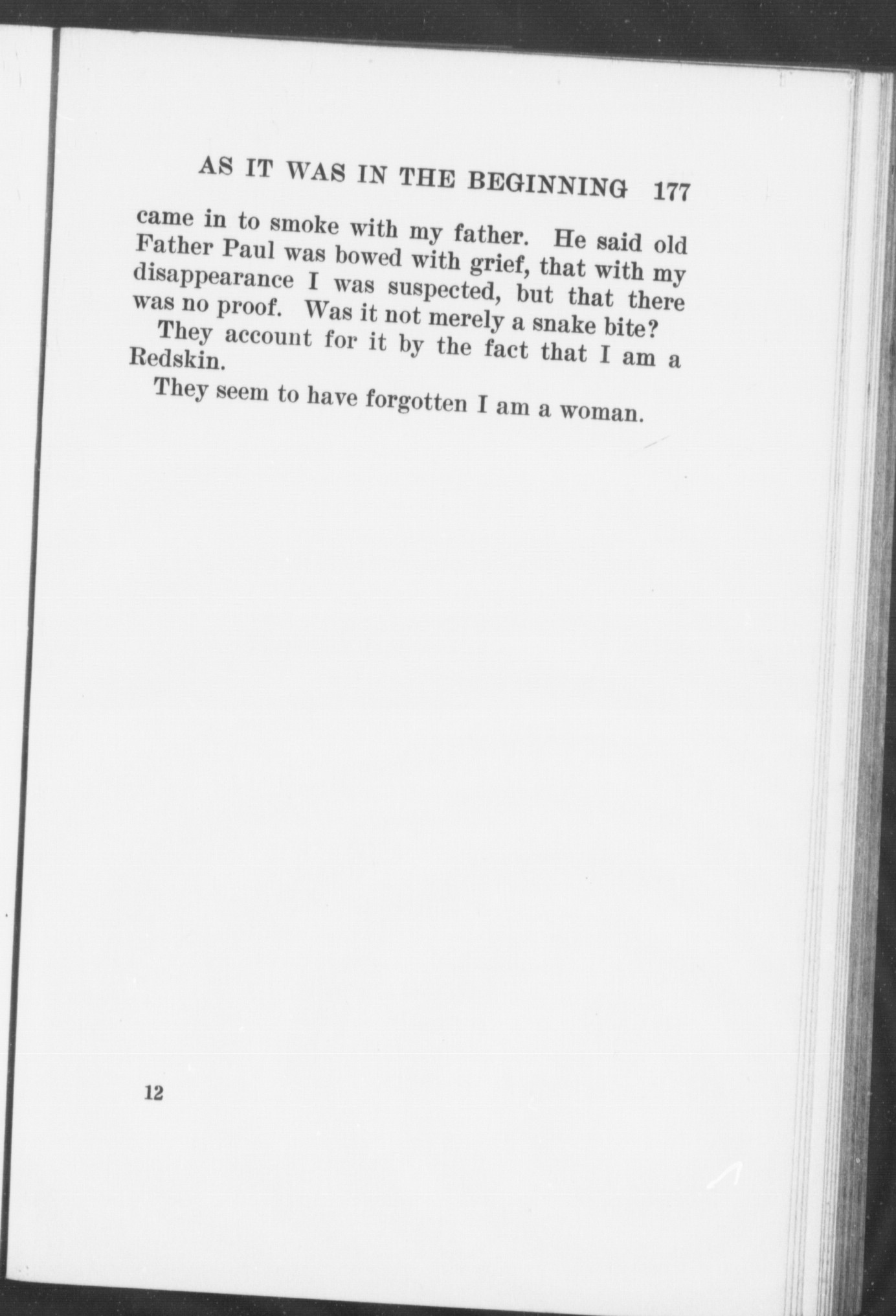 AS IT WAS IN THE BEGINNING 177

came in to smoke with my father. He said old Father Paul was bowed with grief, that with my disappearance I was suspected, but that there was no proof. Was it not merely a snake bite?

They account for it by the fact that I am a Redskin.

They seem to have forgotten I am a woman.

12